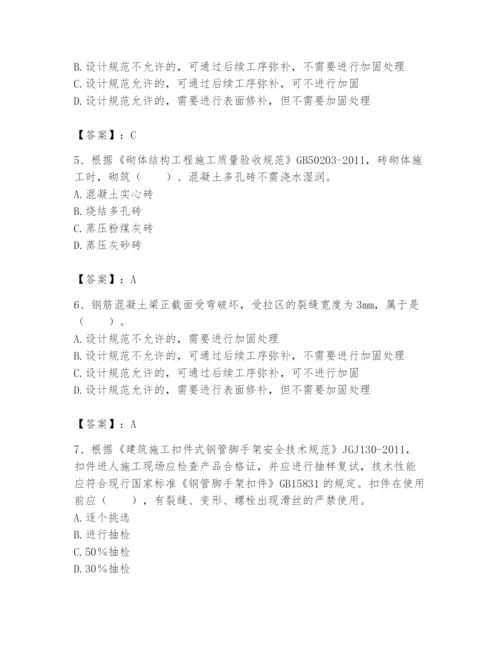 B.设计规范不允许的，可通过后续工序弥补，不需要进行加固处理
C.设计规范允许的，可通过后续工序弥补，可不进行加固
D.设计规范允许的，需要进行表面修补，但不需要加固处理

【答案】：C

5、根据《砌体结构工程施工质量验收规范》GB50203-2011，砖砌体施工时，砌筑（　　）、混凝土多孔砖不需浇水湿润。
A.混凝土实心砖
B.烧结多孔砖
C.蒸压粉煤灰砖
D.蒸压灰砂砖

【答案】：A

6、钢筋混凝土梁正截面受弯破坏，受拉区的裂缝宽度为3mm，属于是（　　）。
A.设计规范不允许的，需要进行加固处理
B.设计规范不允许的，可通过后续工序弥补，不需要进行加固处理
C.设计规范允许的，可通过后续工序弥补，可不进行加固
D.设计规范允许的，需要进行表面修补，但不需要加固处理

【答案】：A

7、根据《建筑施工扣件式钢管脚手架安全技术规范》JGJ130-2011，扣件进人施工现场应检查产品合格证，并应进行抽样复试，技术性能应符合现行国家标准《钢管脚手架扣件》GB15831的规定。扣件在使用前应（　　），有裂缝、变形、螺栓出现滑丝的严禁使用。
A.逐个挑选
B.进行抽检
C.50%抽检
D.30%抽检